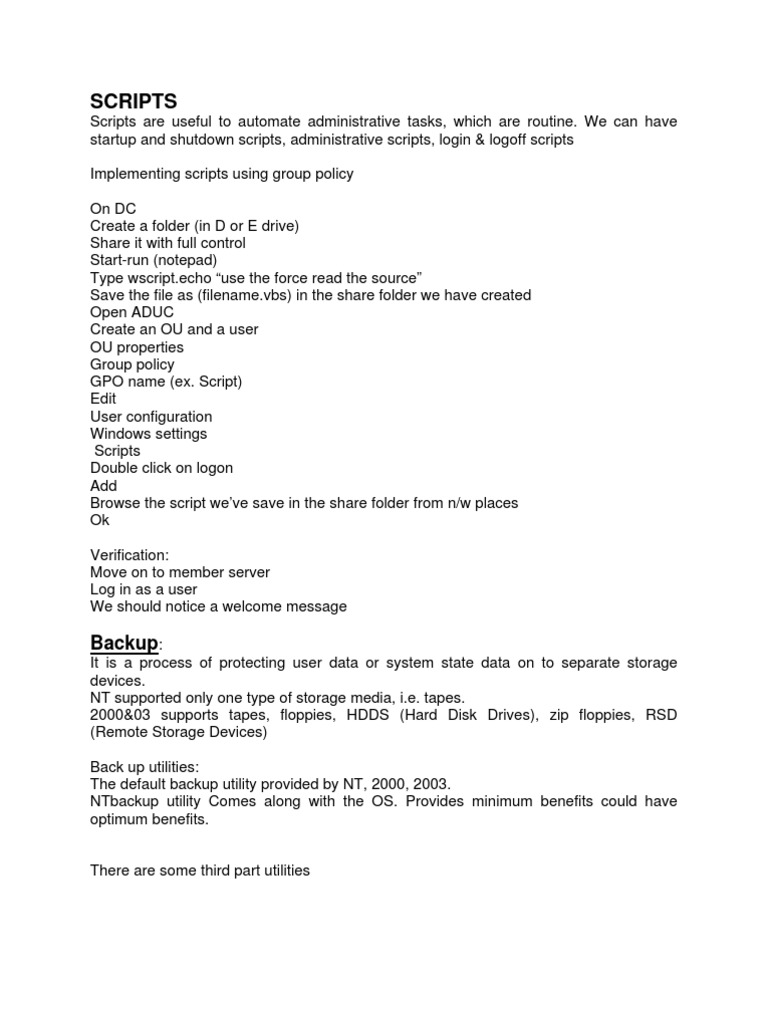 SCRIPTS
Scripts are useful to automate administrative tasks, which are routine. We can have startup and shutdown scripts, administrative scripts, login & logoff scripts

Implementing scripts using group policy

On DC
Create a folder (in D or E drive)
Share it with full control
Start-run (notepad)
Type wscript.echo “use the force read the source”
Save the file as (filename.vbs) in the share folder we have created
Open ADUC
Create an OU and a user
OU properties
Group policy
GPO name (ex. Script)
Edit
User configuration
Windows settings
Scripts
Double click on logon
Add
Browse the script we’ve save in the share folder from n/w places
Ok

Verification:
Move on to member server
Log in as a user
We should notice a welcome message

Backup:
It is a process of protecting user data or system state data on to separate storage devices.
NT supported only one type of storage media, i.e. tapes.
2000&03 supports tapes, floppies, HDDS (Hard Disk Drives), zip floppies, RSD (Remote Storage Devices)

Back up utilities:
The default backup utility provided by NT, 2000, 2003.
NTbackup utility Comes along with the OS. Provides minimum benefits could have optimum benefits.

There are some third part utilities